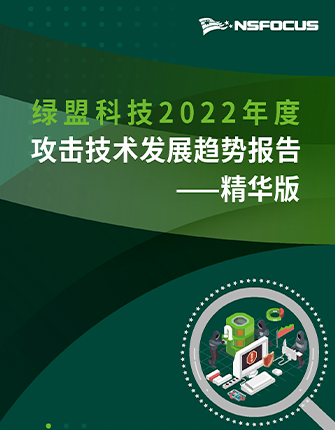 NSFOCUS

绿盟科技2022年度
攻击技术发展趋势报告
——精华版